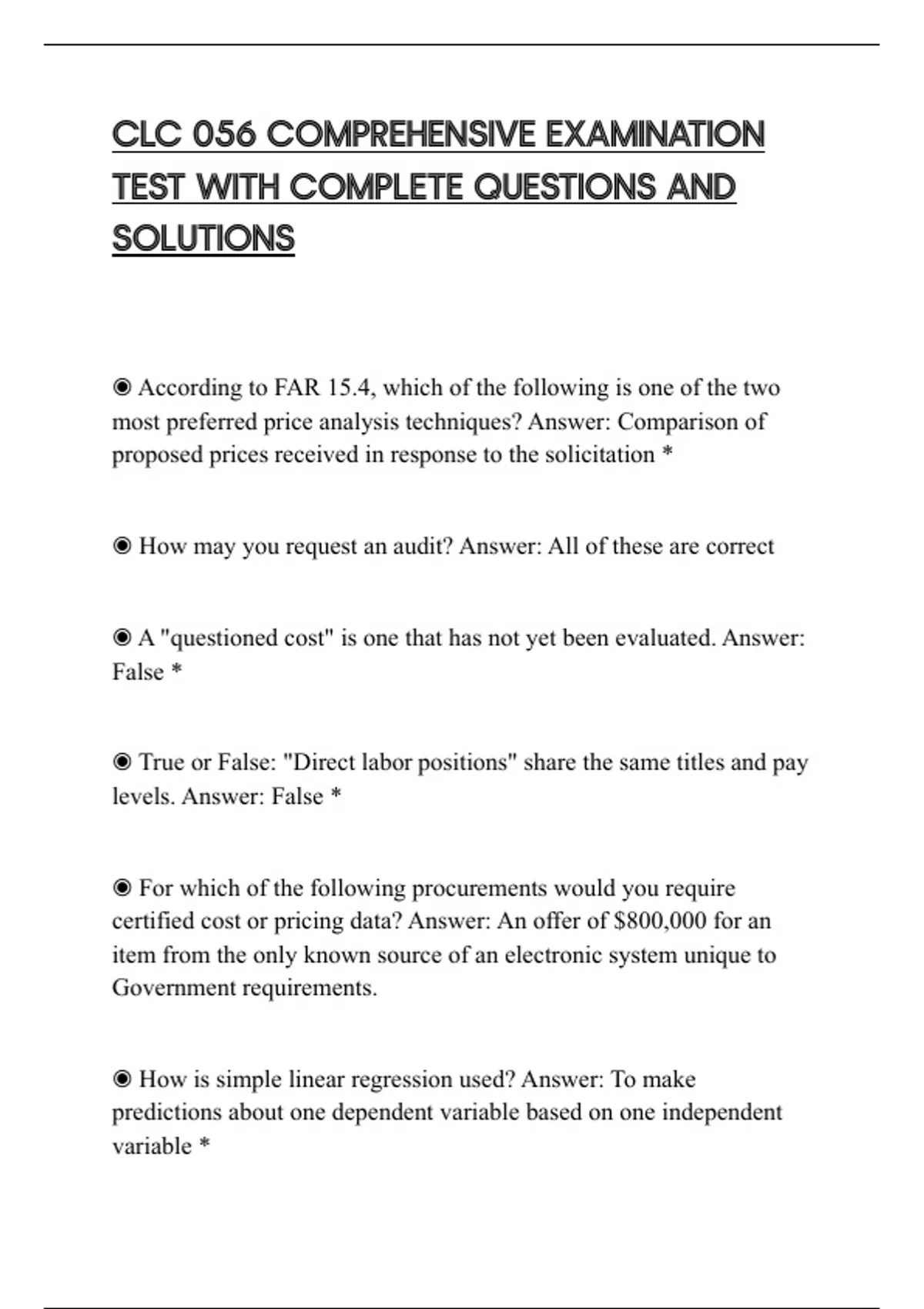 CLC 056 COMPREHENSIVE EXAMINATION TEST WITH COMPLETE QUESTIONS AND SOLUTIONS

◉ According to FAR 15.4, which of the following is one of the two most preferred price analysis techniques? Answer: Comparison of proposed prices received in response to the solicitation *

◉ How may you request an audit? Answer: All of these are correct

◉ A "questioned cost" is one that has not yet been evaluated. Answer: False *

◉ True or False: "Direct labor positions" share the same titles and pay levels. Answer: False *

◉ For which of the following procurements would you require certified cost or pricing data? Answer: An offer of \$800,000 for an item from the only known source of an electronic system unique to Government requirements.

◉ How is simple linear regression used? Answer: To make predictions about one dependent variable based on one independent variable *